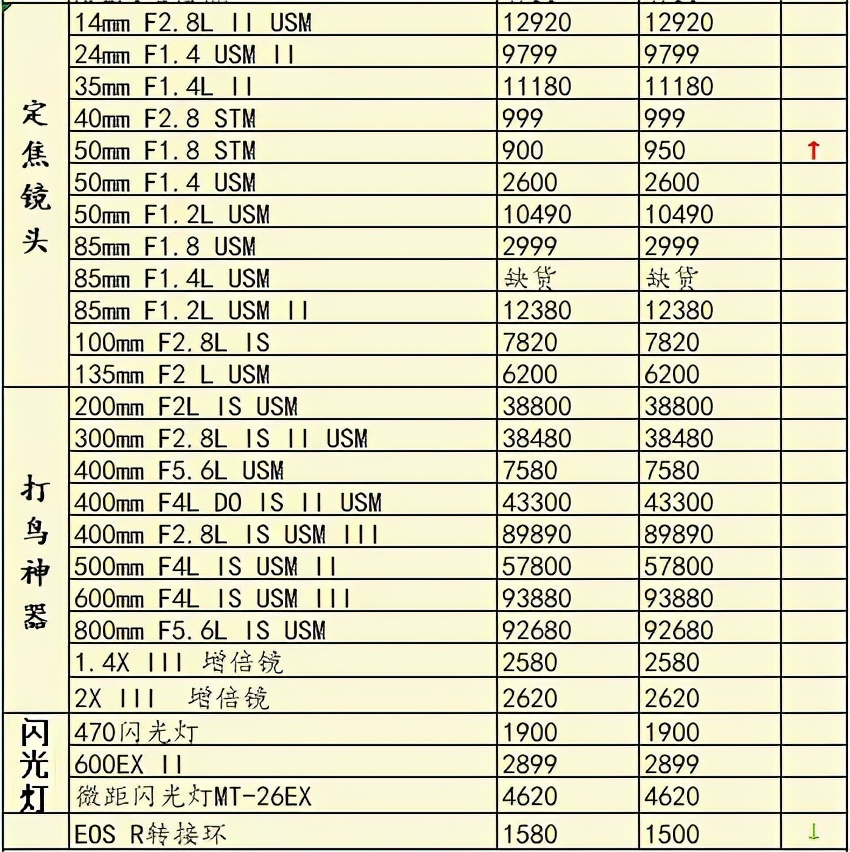 | | | | | |
|---|---|---|---|---|
| 定焦镜头 | 14mm F2.8L II USM | 12920 | 12920 | |
| | 24mm F1.4 USM II | 9799 | 9799 | |
| | 35mm F1.4L II | 11180 | 11180 | |
| | 40mm F2.8 STM | 999 | 999 | |
| | 50mm F1.8 STM | 900 | 950 | ↑ |
| | 50mm F1.4 USM | 2600 | 2600 | |
| | 50mm F1.2L USM | 10490 | 10490 | |
| | 85mm F1.8 USM | 2999 | 2999 | |
| | 85mm F1.4L USM | 缺货 | 缺货 | |
| | 85mm F1.2L USM II | 12380 | 12380 | |
| | 100mm F2.8L IS | 7820 | 7820 | |
| | 135mm F2 L USM | 6200 | 6200 | |
| 打鸟神器 | 200mm F2L IS USM | 38800 | 38800 | |
| | 300mm F2.8L IS II USM | 38480 | 38480 | |
| | 400mm F5.6L USM | 7580 | 7580 | |
| | 400mm F4L DO IS II USM | 43300 | 43300 | |
| | 400mm F2.8L IS USM III | 89890 | 89890 | |
| | 500mm F4L IS USM II | 57800 | 57800 | |
| | 600mm F4L IS USM III | 93880 | 93880 | |
| | 800mm F5.6L IS USM | 92680 | 92680 | |
| | 1.4X III 增倍镜 | 2580 | 2580 | |
| | 2X III 增倍镜 | 2620 | 2620 | |
| 闪光灯 | 470闪光灯 | 1900 | 1900 | |
| | 600EX II | 2899 | 2899 | |
| | 微距闪光灯MT-26EX | 4620 | 4620 | |
| | EOS R转接环 | 1580 | 1500 | ↓ |